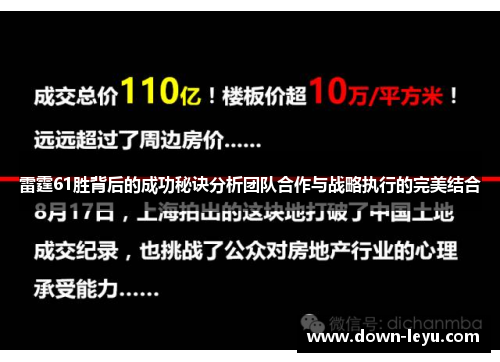 成交总价110亿！楼板价超10万/平方米！

远远超过了周边房价......

雷霆61胜背后的成功秘诀分析团队合作与战略执行的完美结合

8月17日，上海拍出的这块地打破了中国土地成交纪录，也挑战了公众对房地产行业的心理承受能力......

微信号: dichanmba

www.down-leyu.com